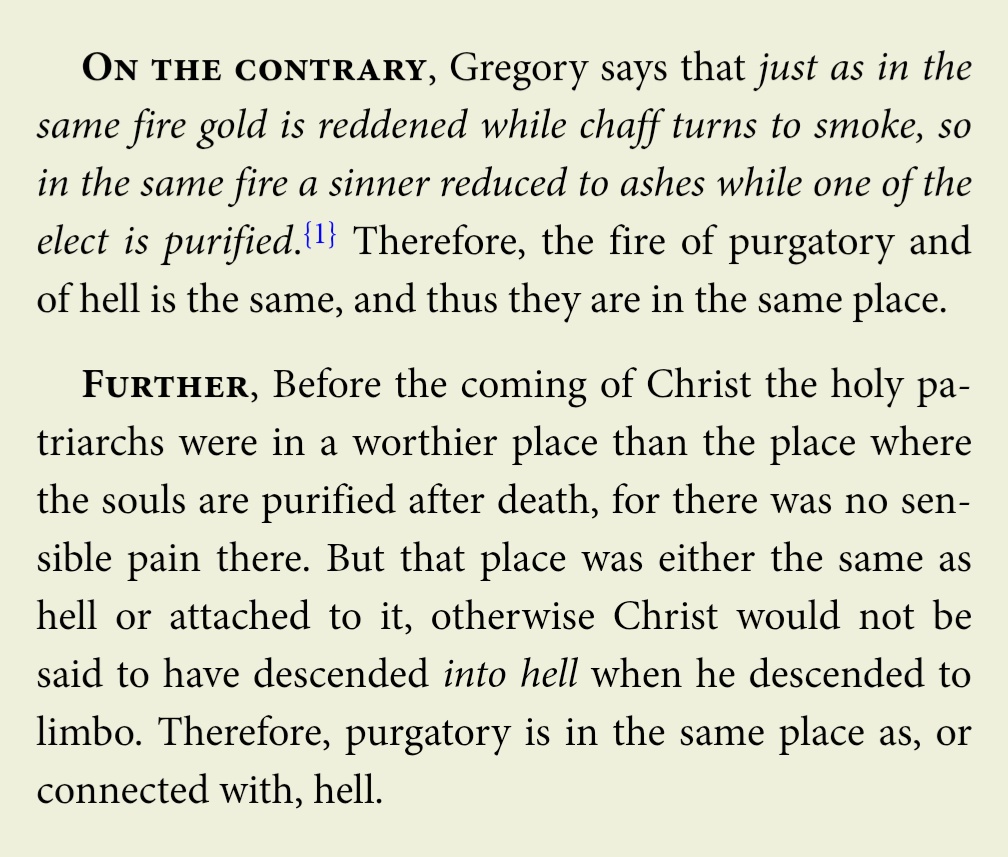 On the contrary, Gregory says that just as in the same fire gold is reddened while chaff turns to smoke, so in the same fire a sinner reduced to ashes while one of the elect is purified.$^{\{1\}}$ Therefore, the fire of purgatory and of hell is the same, and thus they are in the same place.

Further, Before the coming of Christ the holy patriarchs were in a worthier place than the place where the souls are purified after death, for there was no sensible pain there. But that place was either the same as hell or attached to it, otherwise Christ would not be said to have descended into hell when he descended to limbo. Therefore, purgatory is in the same place as, or connected with, hell.